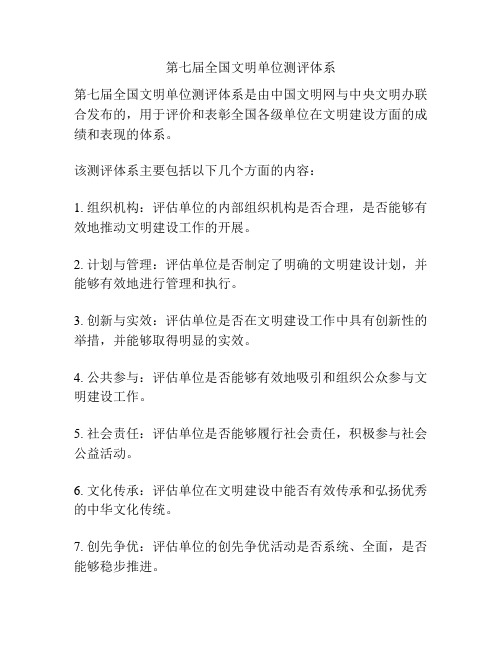 第七届全国文明单位测评体系

第七届全国文明单位测评体系是由中国文明网与中央文明办联合发布的，用于评价和表彰全国各级单位在文明建设方面的成绩和表现的体系。

该测评体系主要包括以下几个方面的内容：

1. 组织机构：评估单位的内部组织机构是否合理，是否能够有效地推动文明建设工作的开展。

2. 计划与管理：评估单位是否制定了明确的文明建设计划，并能够有效地进行管理和执行。

3. 创新与实效：评估单位是否在文明建设工作中具有创新性的举措，并能够取得明显的实效。

4. 公共参与：评估单位是否能够有效地吸引和组织公众参与文明建设工作。

5. 社会责任：评估单位是否能够履行社会责任，积极参与社会公益活动。

6. 文化传承：评估单位在文明建设中能否有效传承和弘扬优秀的中华文化传统。

7. 创先争优：评估单位的创先争优活动是否系统、全面，是否能够稳步推进。